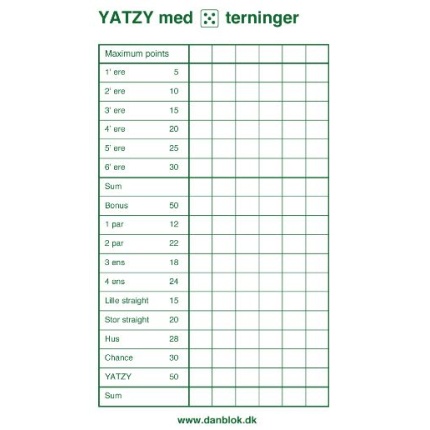 YATZY med terninger

| Maximum points | | | | | | |
|---|---|---|---|---|---|---|
| 1' ere 5 | | | | | | |
| 2' ere 10 | | | | | | |
| 3' ere 15 | | | | | | |
| 4' ere 20 | | | | | | |
| 5' ere 25 | | | | | | |
| 6' ere 30 | | | | | | |
| Sum | | | | | | |
| Bonus 50 | | | | | | |
| 1 par 12 | | | | | | |
| 2 par 22 | | | | | | |
| 3 ens 18 | | | | | | |
| 4 ens 24 | | | | | | |
| Lille straight 15 | | | | | | |
| Stor straight 20 | | | | | | |
| Hus 28 | | | | | | |
| Chance 30 | | | | | | |
| YATZY 50 | | | | | | |
| Sum | | | | | | |

www.danblok.dk